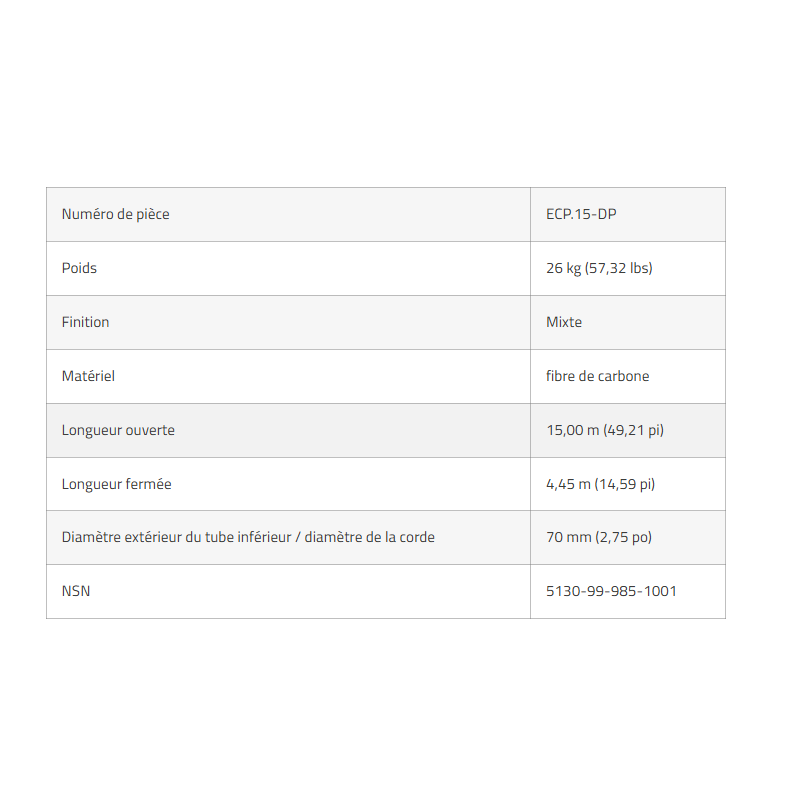 | Numéro de pièce | ECP.15-DP |
|---|---|
| Poids | 26 kg (57,32 lbs) |
| Finition | Mixte |
| Matériel | fibre de carbone |
| Longueur ouverte | 15,00 m (49,21 pi) |
| Longueur fermée | 4,45 m (14,59 pi) |
| Diamètre extérieur du tube inférieur / diamètre de la corde | 70 mm (2,75 po) |
| NSN | 5130-99-985-1001 |